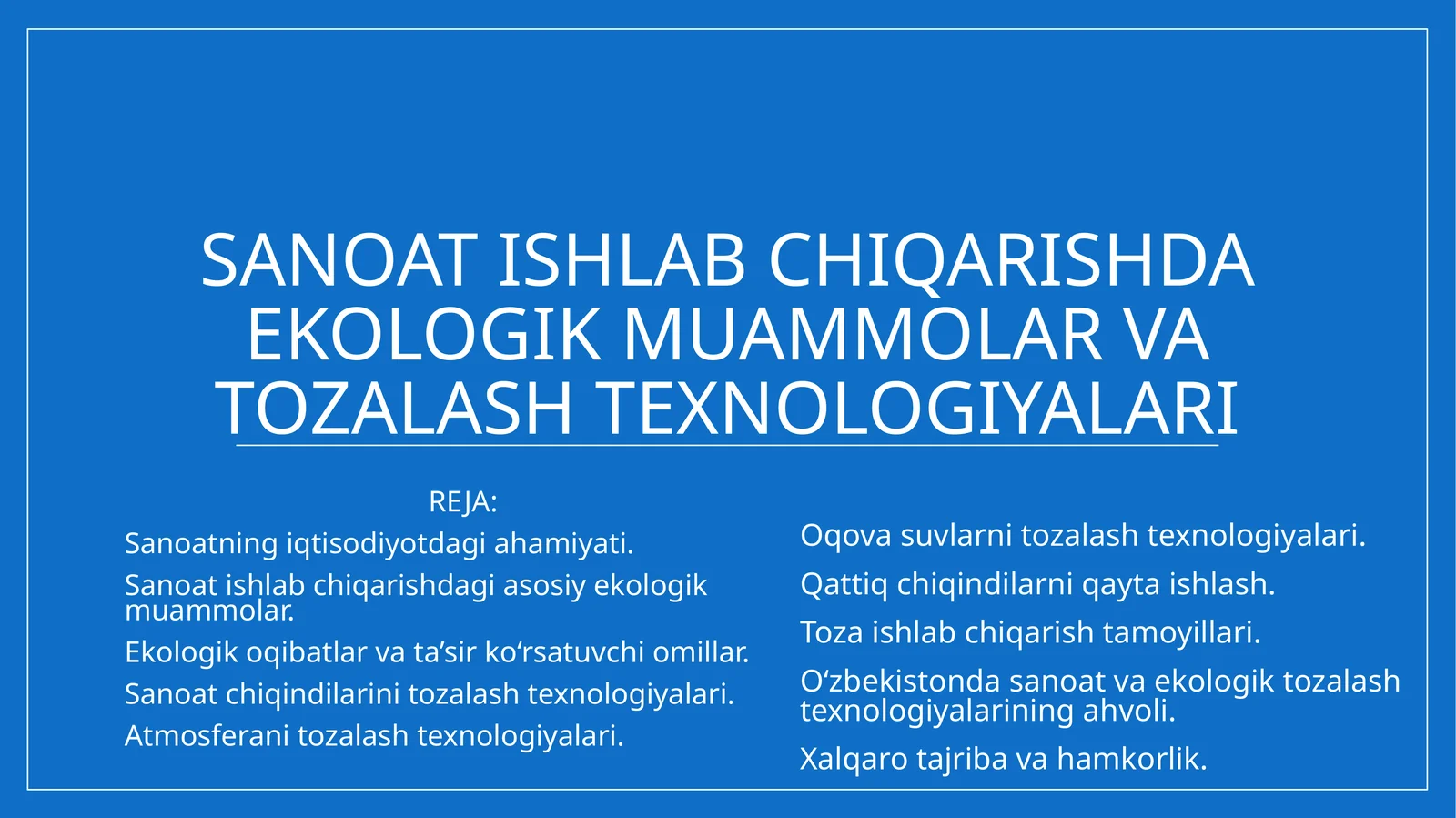 SANOAT ISHLAB CHIQARISHDA EKOLOGIK MUAMMOLAR VA TOZALASH TEXNOLOGIYALARI

REJA:

Sanoatning iqtisodiyotdagi ahamiyati.

Sanoat ishlab chiqarishdagi asosiy ekologik muammolar.

Ekologik oqibatlar va ta'sir ko'rsatuvchi omillar.

Sanoat chiqindilarini tozalash texnologiyalari.

Atmosferani tozalash texnologiyalari.

Oqova suvlarni tozalash texnologiyalari.

Qattiq chiqindilarni qayta ishlash.

Toza ishlab chiqarish tamoyillari.

O'zbekistonda sanoat va ekologik tozalash texnologiyalarining ahvoli.

Xalqaro tajriba va hamkorlik.